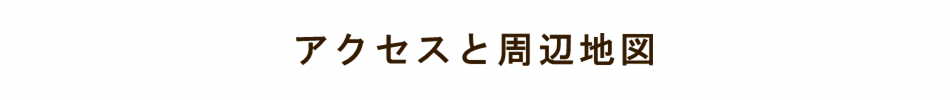 アクセスと周辺地図